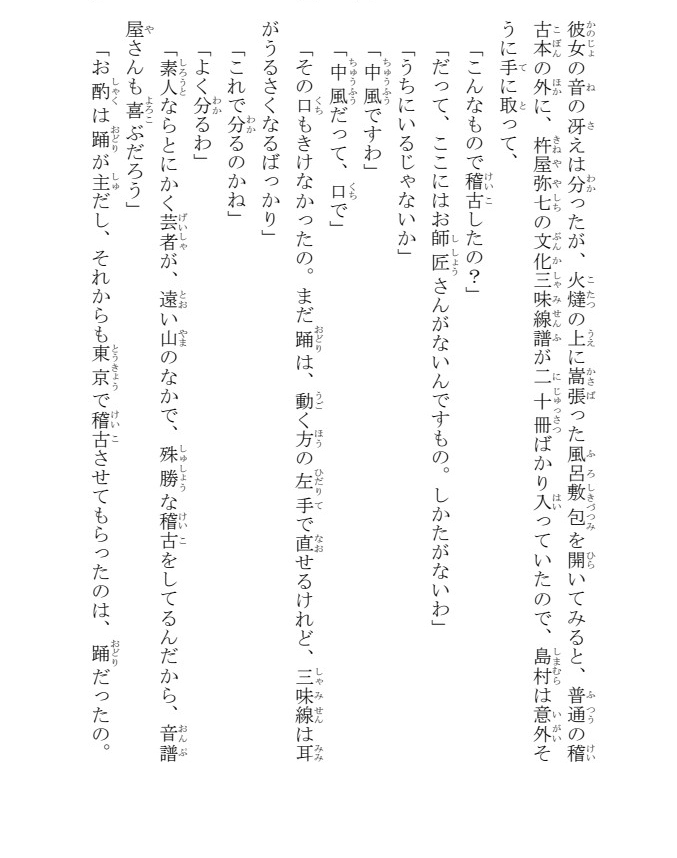 彼女の音の冴えは分ったが、火燵の上に嵩張った風呂敷包を開いてみると、普通の稽古本の外に、杵屋弥七の文化三味線譜が二十冊ばかり入っていたので、島村は意外そうに手に取って、

「こんなもので稽古したの？」

「だって、ここにはお師匠さんがないんですもの。しかたがないわ」

「うちにいるじゃないか」

「中風ですわ」

「中風だって、口で」

「その口もきけなかったの。まだ踊は、動く方の左手で直せるけれど、三味線は耳がうるさくなるばっかり」

「これで分るのかね」

「よく分るわ」

「素人ならとにかく芸者が、遠い山のなかで、殊勝な稽古をしてるんだから、音譜屋さんも喜ぶだろう」

「お酌は踊が主だし、それからも東京で稽古させてもらったのは、踊だったの。